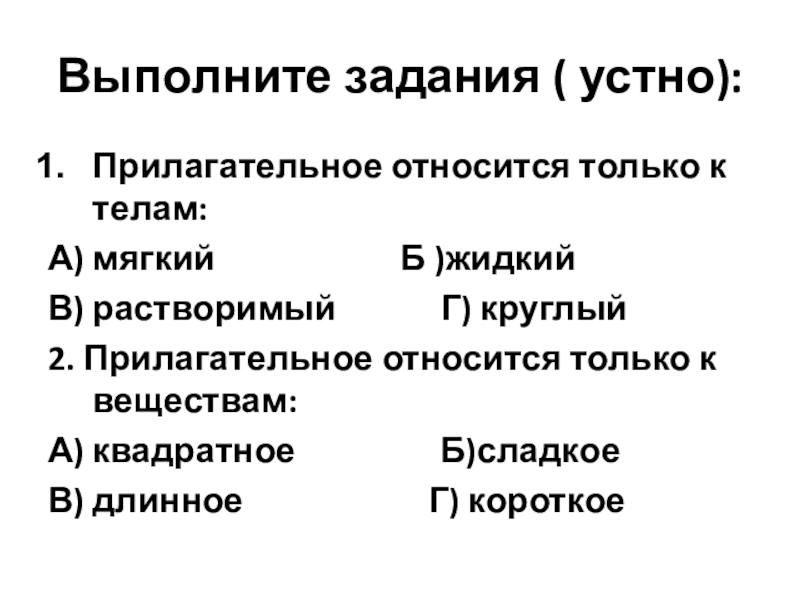 Выполните задания ( устно):

1. Прилагательное относится только к телам:

А) мягкий Б )жидкий

В) растворимый Г) круглый

2. Прилагательное относится только к веществам:

А) квадратное Б)сладкое

В) длинное Г) короткое